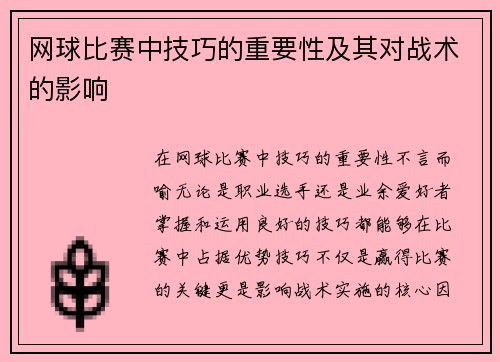 网球比赛中技巧的重要性及其对战术的影响

在网球比赛中技巧的重要性不言而喻无论是职业选手还是业余爱好者掌握和运用良好的技巧都能够在比赛中占据优势技巧不仅是赢得比赛的关键更是影响战术实施的核心因